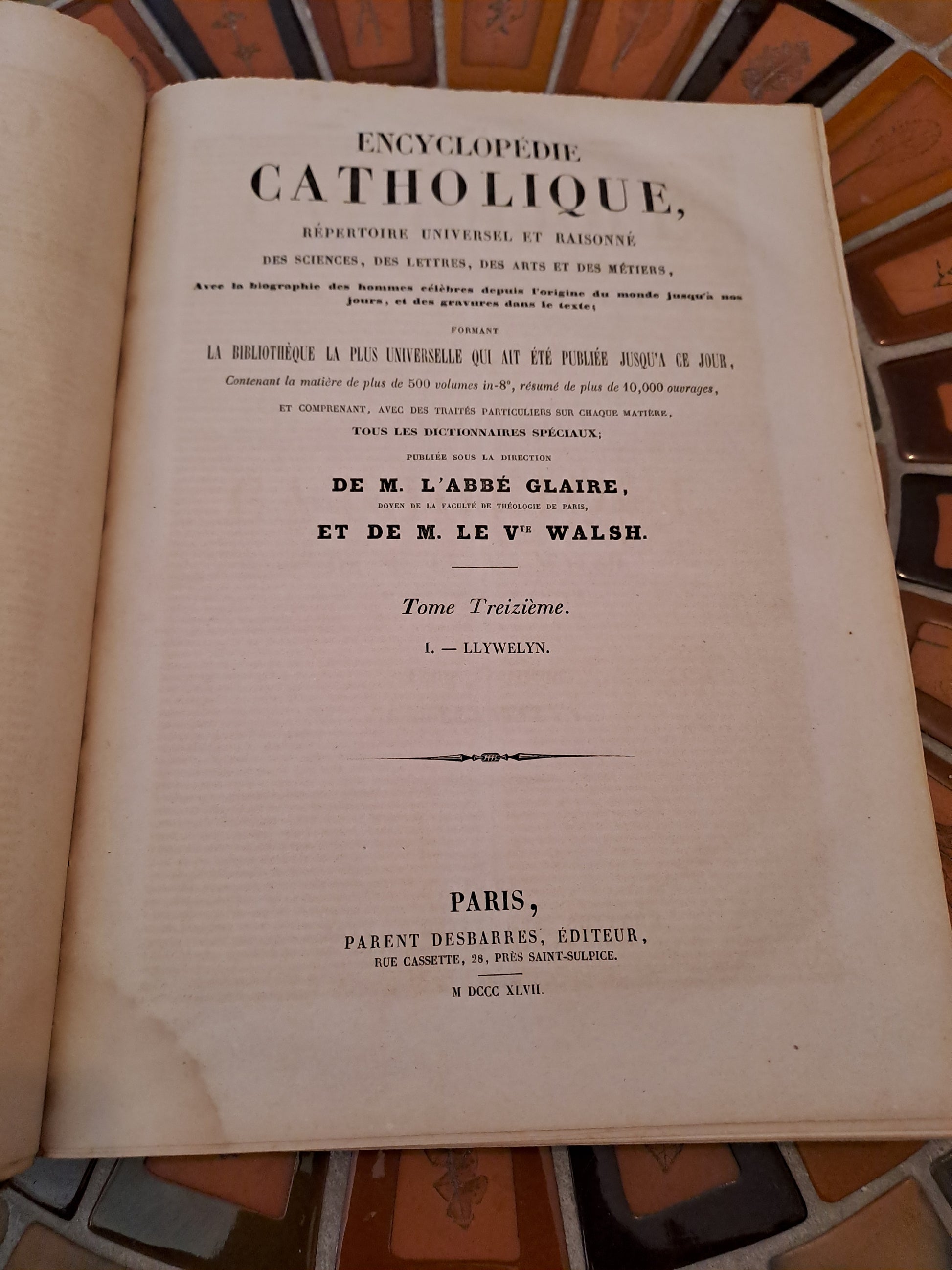 ENCYCLOPÉDIE
CATHOLIQUE,

RÉPERTOIRE UNIVERSEL ET RAISONNÉ
DES SCIENCES, DES LETTRES, DES ARTS ET DES MÉTIERS,

Avec la biographie des hommes célèbres depuis l'origine du monde jusqu'à nos jours, et des gravures dans le texte;

FORMANT

LA BIBLIOTHÈQUE LA PLUS UNIVERSELLE QUI AIT ÉTÉ PUBLIÉE JUSQU'A CE JOUR,

Contenant la matière de plus de 500 volumes in-8°, résumé de plus de 10,000 ouvrages,

ET COMPRENANT, AVEC DES TRAITÉS PARTICULIERS SUR CHAQUE MATIÈRE,

TOUS LES DICTIONNAIRES SPÉCIAUX;

PUBLIÉE SOUS LA DIRECTION

DE M. L'ABBÉ GLAIRE,

DOYEN DE LA FACULTÉ DE THÉOLOGIE DE PARIS,

ET DE M. LE V$^{TE}$ WALSH.

Tome Treizième.

I. — LLYWELYN.

PARIS,

PARENT DESBARRES, ÉDITEUR,

RUE CASSETTE, 28, PRÈS SAINT-SULPICE.

M DCCC XLVII.